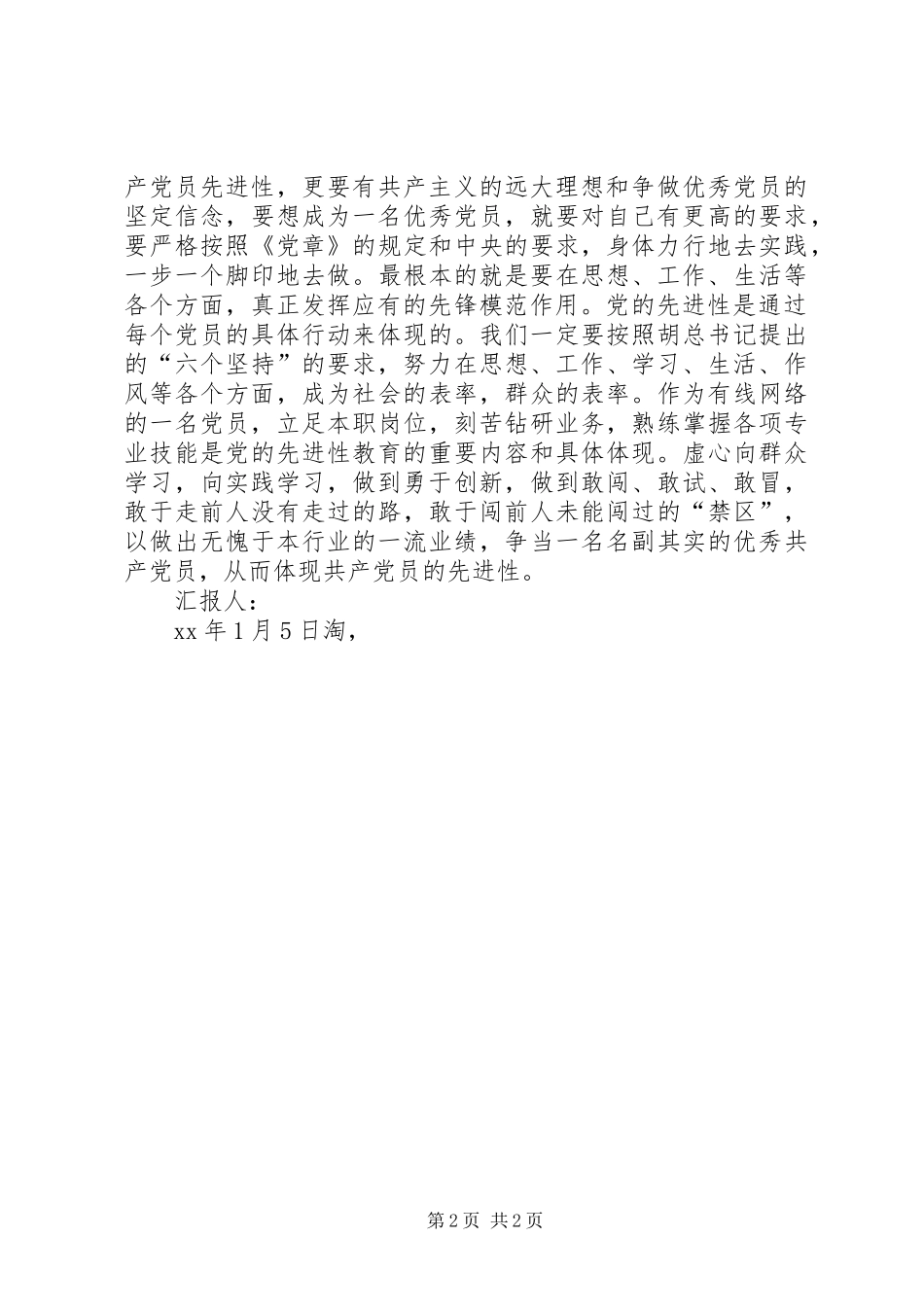 产党员先进性，更要有共产主义的远大理想和争做优秀党员的坚定信念，要想成为一名优秀党员，就要对自己有更高的要求，要严格按照《党章》的规定和中央的要求，身体力行地去实践，一步一个脚印地去做。最根本的就是要在思想、工作、生活等各个方面，真正发挥应有的先锋模范作用。党的先进性是通过每个党员的具体行动来体现的。我们一定要按照胡总书记提出的“六个坚持”的要求，努力在思想、工作、学习、生活、作风等各个方面，成为社会的表率，群众的表率。作为有线网络的一名党员，立足本职岗位，刻苦钻研业务，熟练掌握各项专业技能是党的先进性教育的重要内容和具体体现。虚心向群众学习，向实践学习，做到勇于创新，做到敢闯、敢试、敢冒，敢于走前人没有走过的路，敢于闯前人未能闯过的“禁区”，以做出无愧于本行业的一流业绩，争当一名名副其实的优秀共产党员，从而体现共产党员的先进性。

汇报人：

xx 年 1 月 5 日淘，

第 2 页 共 2 页